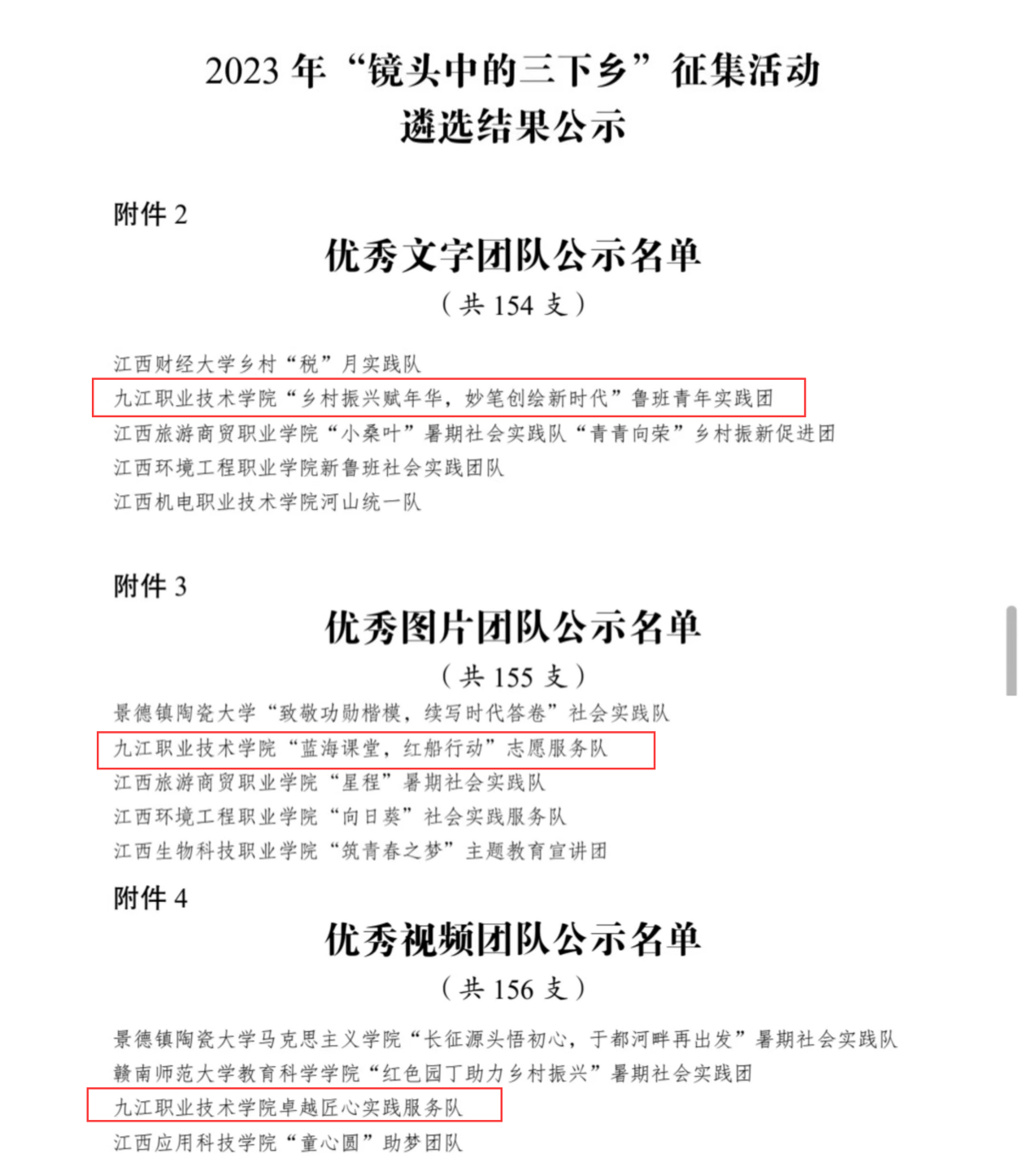 2023 年“镜头中的三下乡”征集活动
遴选结果公示

附件 2
优秀文字团队公示名单
（共 154 支）

江西财经大学乡村“税”月实践队
九江职业技术学院“乡村振兴赋年华，妙笔创绘新时代”鲁班青年实践团
江西旅游商贸职业学院“小桑叶”暑期社会实践队“青青向荣”乡村振新促进团
江西环境工程职业学院新鲁班社会实践团队
江西机电职业技术学院河山统一队

附件 3
优秀图片团队公示名单
（共 155 支）

景德镇陶瓷大学“致敬功勋楷模，续写时代答卷”社会实践队
九江职业技术学院“蓝海课堂，红船行动”志愿服务队
江西旅游商贸职业学院“星程”暑期社会实践队
江西环境工程职业学院“向日葵”社会实践服务队
江西生物科技职业学院“筑青春之梦”主题教育宣讲团

附件 4
优秀视频团队公示名单
（共 156 支）

景德镇陶瓷大学马克思主义学院“长征源头悟初心，于都河畔再出发”暑期社会实践队
赣南师范大学教育科学学院“红色园丁助力乡村振兴”暑期社会实践团
九江职业技术学院卓越匠心实践服务队
江西应用科技学院“童心圆”助梦团队